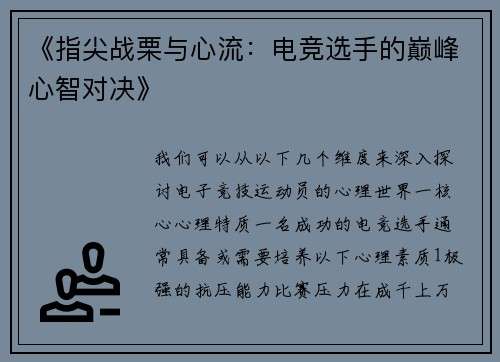 《指尖战栗与心流：电竞选手的巅峰心智对决》

我们可以从以下几个维度来深入探讨电子竞技运动员的心理世界一核心心理特质一名成功的电竞选手通常具备或需要培养以下心理素质1极强的抗压能力比赛压力在成千上万